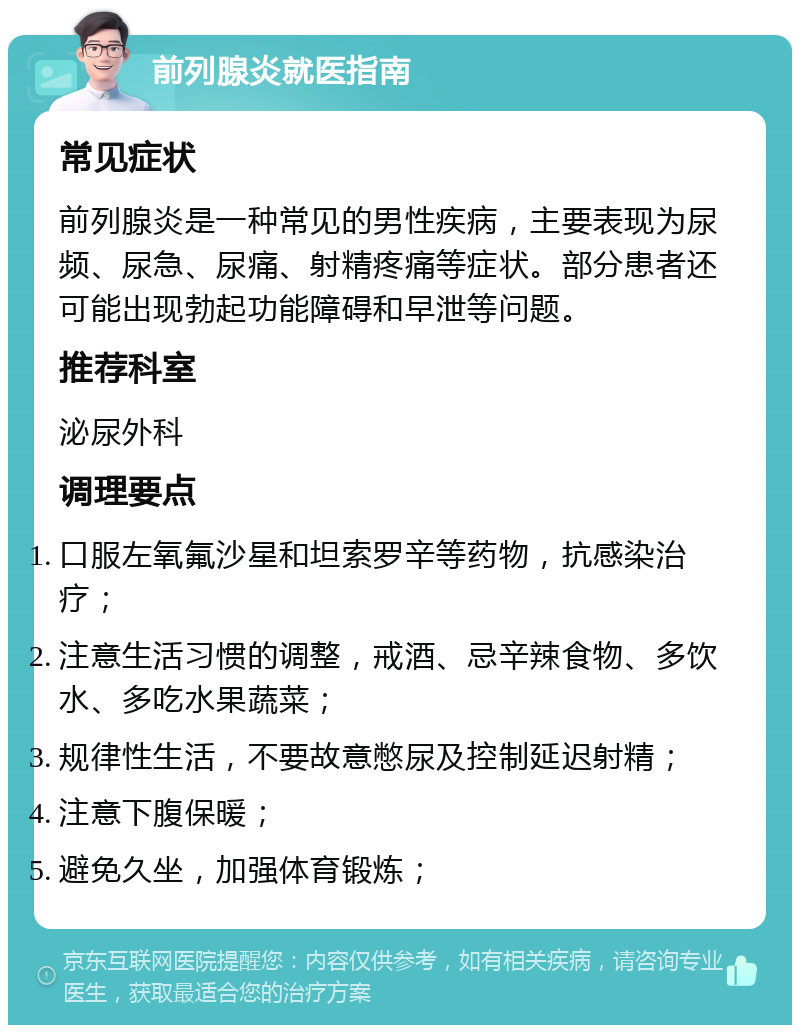 前列腺炎就医指南

常见症状

前列腺炎是一种常见的男性疾病，主要表现为尿频、尿急、尿痛、射精疼痛等症状。部分患者还可能出现勃起功能障碍和早泄等问题。

推荐科室

泌尿外科

调理要点

1. 口服左氧氟沙星和坦索罗辛等药物，抗感染治疗；
2. 注意生活习惯的调整，戒酒、忌辛辣食物、多饮水、多吃水果蔬菜；
3. 规律性生活，不要故意憋尿及控制延迟射精；
4. 注意下腹保暖；
5. 避免久坐，加强体育锻炼；

京东互联网医院提醒您：内容仅供参考，如有相关疾病，请咨询专业医生，获取最适合您的治疗方案